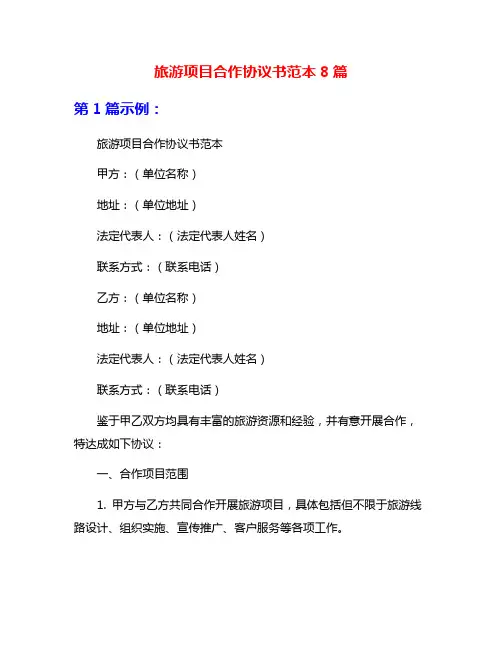 旅游项目合作协议书范本 8 篇

第 1 篇示例：

旅游项目合作协议书范本

甲方：（单位名称）

地址：（单位地址）

法定代表人：（法定代表人姓名）

联系方式：（联系电话）

乙方：（单位名称）

地址：（单位地址）

法定代表人：（法定代表人姓名）

联系方式：（联系电话）

鉴于甲乙双方均具有丰富的旅游资源和经验，并有意开展合作，特达成如下协议：

一、合作项目范围

1. 甲方与乙方共同合作开展旅游项目，具体包括但不限于旅游线路设计、组织实施、宣传推广、客户服务等各项工作。